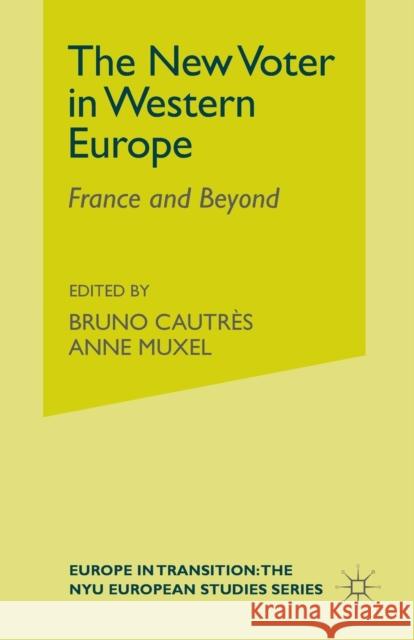 The New Voter in Western Europe

France and Beyond

EDITED BY
BRUNO CAUTRÈS
ANNE MUXEL

EUROPE IN TRANSITION: THE NYU EUROPEAN STUDIES SERIES